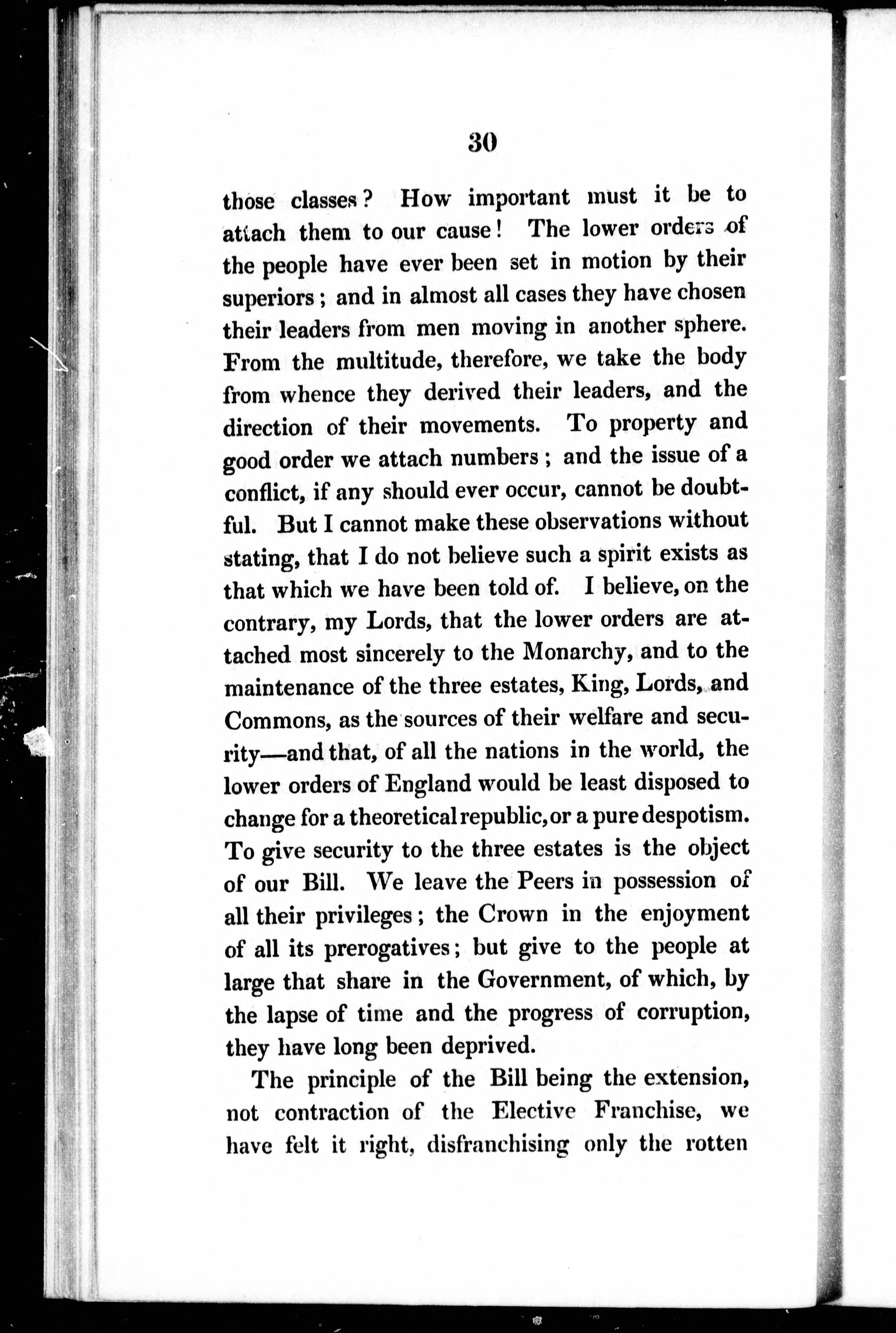 30

those classes? How important must it be to attach them to our cause! The lower orders of the people have ever been set in motion by their superiors; and in almost all cases they have chosen their leaders from men moving in another sphere. From the multitude, therefore, we take the body from whence they derived their leaders, and the direction of their movements. To property and good order we attach numbers; and the issue of a conflict, if any should ever occur, cannot be doubtful. But I cannot make these observations without stating, that I do not believe such a spirit exists as that which we have been told of. I believe, on the contrary, my Lords, that the lower orders are attached most sincerely to the Monarchy, and to the maintenance of the three estates, King, Lords, and Commons, as the sources of their welfare and security—and that, of all the nations in the world, the lower orders of England would be least disposed to change for a theoretical republic, or a pure despotism. To give security to the three estates is the object of our Bill. We leave the Peers in possession of all their privileges; the Crown in the enjoyment of all its prerogatives; but give to the people at large that share in the Government, of which, by the lapse of time and the progress of corruption, they have long been deprived.

The principle of the Bill being the extension, not contraction of the Elective Franchise, we have felt it right, disfranchising only the rotten